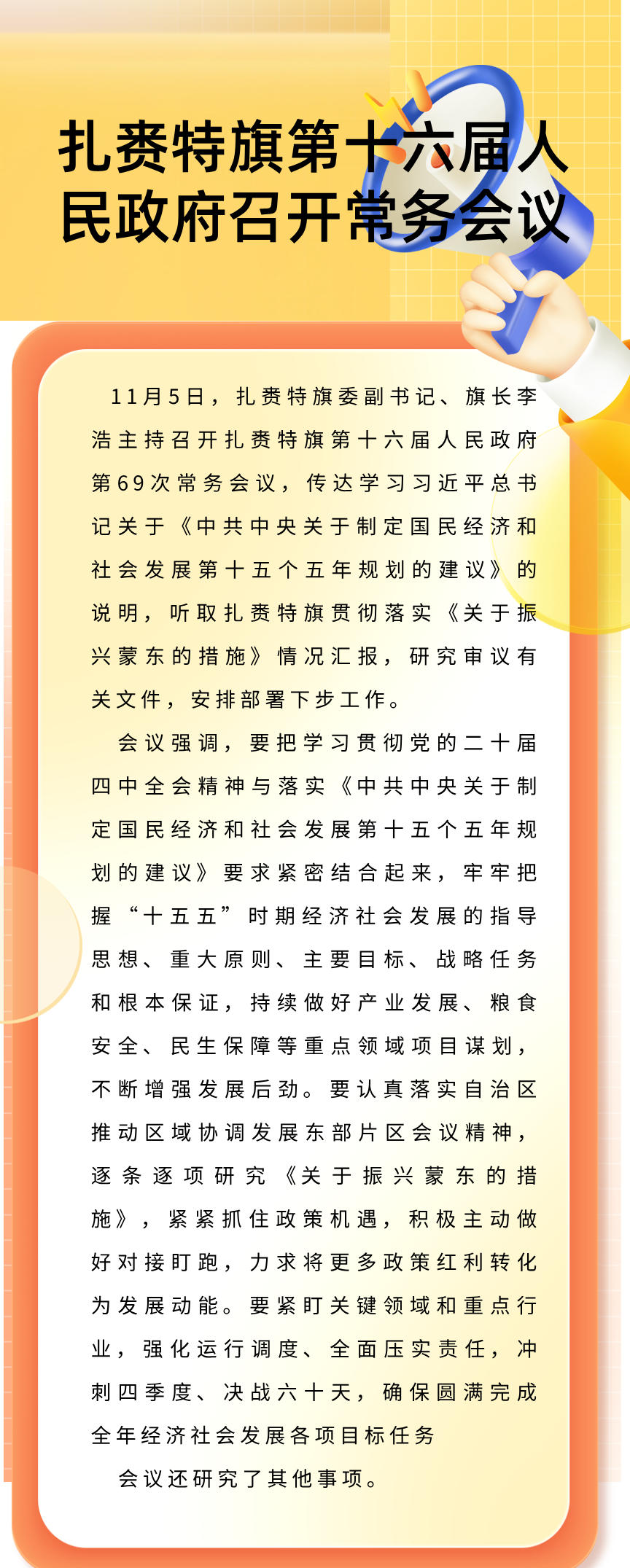 扎赉特旗第十六届人民政府召开常务会议

11月5日，扎赉特旗委副书记、旗长李浩主持召开扎赉特旗第十六届人民政府第69次常务会议，传达学习习近平总书记关于《中共中央关于制定国民经济和社会发展第十五个五年规划的建议》的说明，听取扎赉特旗贯彻落实《关于振兴蒙东的措施》情况汇报，研究审议有关文件，安排部署下步工作。

会议强调，要把学习贯彻党的二十届四中全会精神与落实《中共中央关于制定国民经济和社会发展第十五个五年规划的建议》要求紧密结合起来，牢牢把握“十五五”时期经济社会发展的指导思想、重大原则、主要目标、战略任务和根本保证，持续做好产业发展、粮食安全、民生保障等重点领域项目谋划，不断增强发展后劲。要认真落实自治区推动区域协调发展东部片区会议精神，逐条逐项研究《关于振兴蒙东的措施》，紧紧抓住政策机遇，积极主动做好对接盯跑，力求将更多政策红利转化为发展动能。要紧盯关键领域和重点行业，强化运行调度、全面压实责任，冲刺四季度、决战六十天，确保圆满完成全年经济社会发展各项目标任务

会议还研究了其他事项。